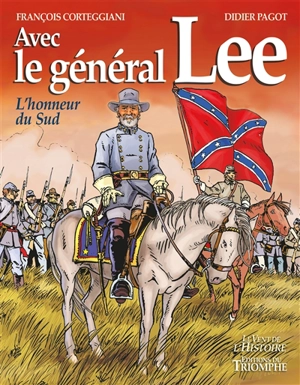 FRANÇOIS CORTEGGIANI

DIDIER PAGOT

Avec le général Lee

L'honneur du Sud

LE VENT DE L'HISTOIRE

EDITIONS DU TRIOMPHE